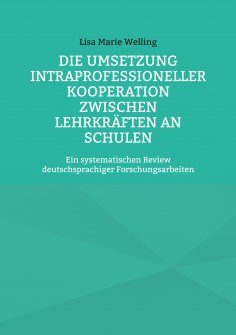 Lisa Marie Welling

DIE UMSETZUNG INTRAPROFESSIONELLER KOOPERATION ZWISCHEN LEHRKRÄFTEN AN SCHULEN

Ein systematischen Review deutschsprachiger Forschungsarbeiten